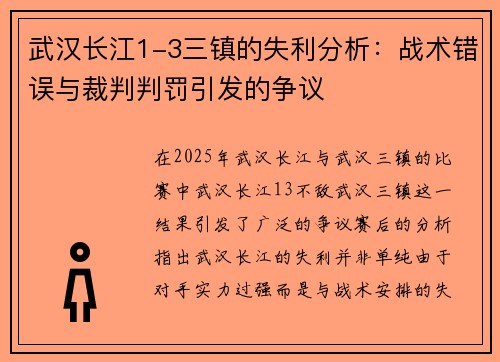 武汉长江1-3三镇的失利分析：战术错误与裁判判罚引发的争议

在2025年武汉长江与武汉三镇的比赛中武汉长江13不敌武汉三镇这一结果引发了广泛的争议赛后的分析指出武汉长江的失利并非单纯由于对手实力过强而是与战术安排的失